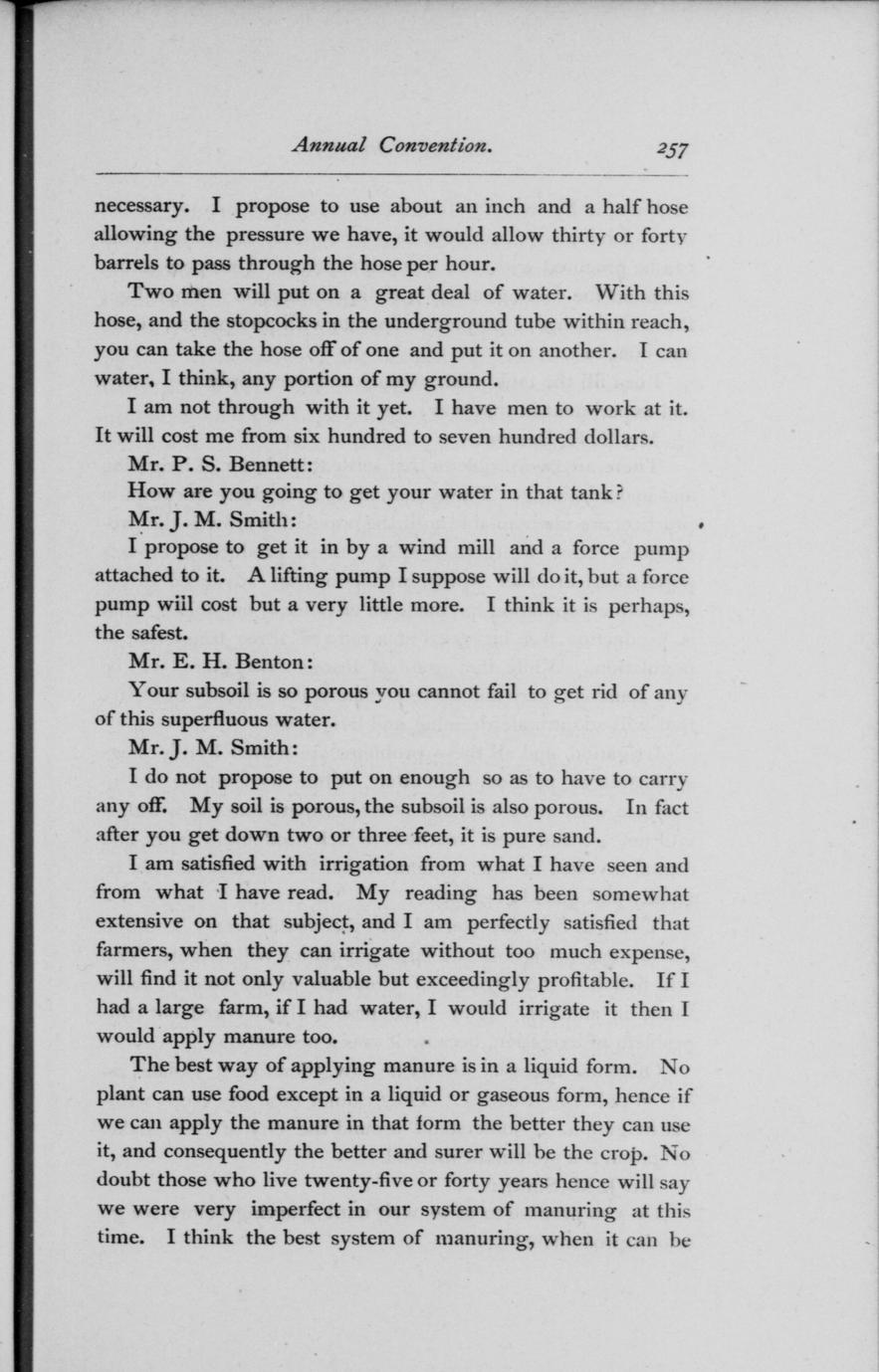 Annual Convention. 257

necessary. I propose to use about an inch and a half hose allowing the pressure we have, it would allow thirty or forty barrels to pass through the hose per hour.

Two men will put on a great deal of water. With this hose, and the stopcocks in the underground tube within reach, you can take the hose off of one and put it on another. I can water, I think, any portion of my ground.

I am not through with it yet. I have men to work at it. It will cost me from six hundred to seven hundred dollars.

Mr. P. S. Bennett:

How are you going to get your water in that tank?

Mr. J. M. Smith:

I propose to get it in by a wind mill and a force pump attached to it. A lifting pump I suppose will do it, but a force pump will cost but a very little more. I think it is perhaps, the safest.

Mr. E. H. Benton:

Your subsoil is so porous you cannot fail to get rid of any of this superfluous water.

Mr. J. M. Smith:

I do not propose to put on enough so as to have to carry any off. My soil is porous, the subsoil is also porous. In fact after you get down two or three feet, it is pure sand.

I am satisfied with irrigation from what I have seen and from what I have read. My reading has been somewhat extensive on that subject, and I am perfectly satisfied that farmers, when they can irrigate without too much expense, will find it not only valuable but exceedingly profitable. If I had a large farm, if I had water, I would irrigate it then I would apply manure too.

The best way of applying manure is in a liquid form. No plant can use food except in a liquid or gaseous form, hence if we can apply the manure in that form the better they can use it, and consequently the better and surer will be the crop. No doubt those who live twenty-five or forty years hence will say we were very imperfect in our system of manuring at this time. I think the best system of manuring, when it can be